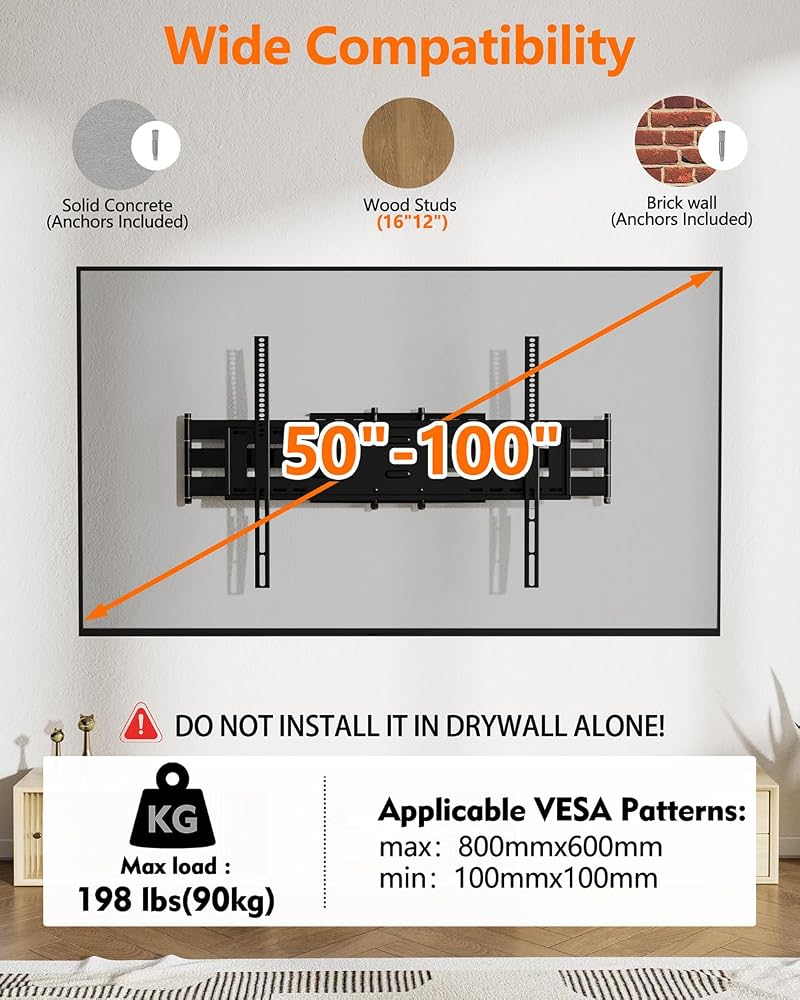 Wide Compatibility

Solid Concrete
(Anchors Included)

Wood Studs
(16"12")

Brick wall
(Anchors Included)

50"-100"

DO NOT INSTALL IT IN DRYWALL ALONE!

KG

Max load :
198 lbs(90kg)

Applicable VESA Patterns:
max: 800mmx600mm
min: 100mmx100mm